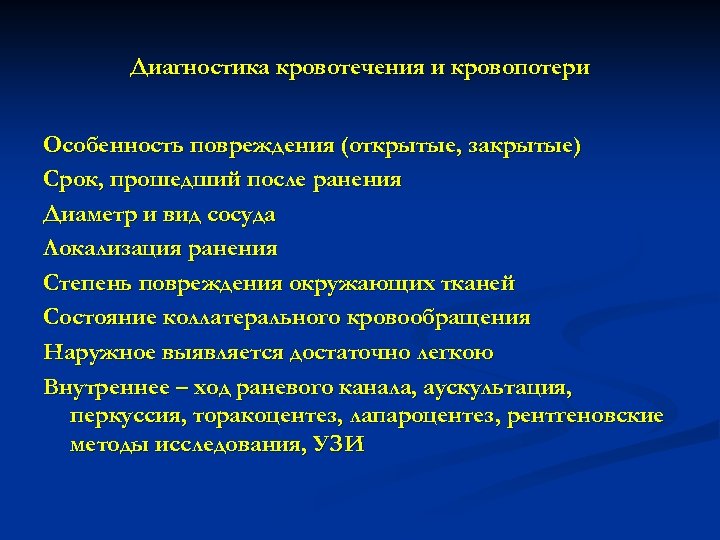 Диагностика кровотечения и кровопотери

Особенность повреждения (открытые, закрытые)
Срок, прошедший после ранения
Диаметр и вид сосуда
Локализация ранения
Степень повреждения окружающих тканей
Состояние коллатерального кровообращения
Наружное выявляется достаточно легкою
Внутреннее – ход раневого канала, аускультация, перкуссия, торакоцентез, лапароцентез, рентгеновские методы исследования, УЗИ